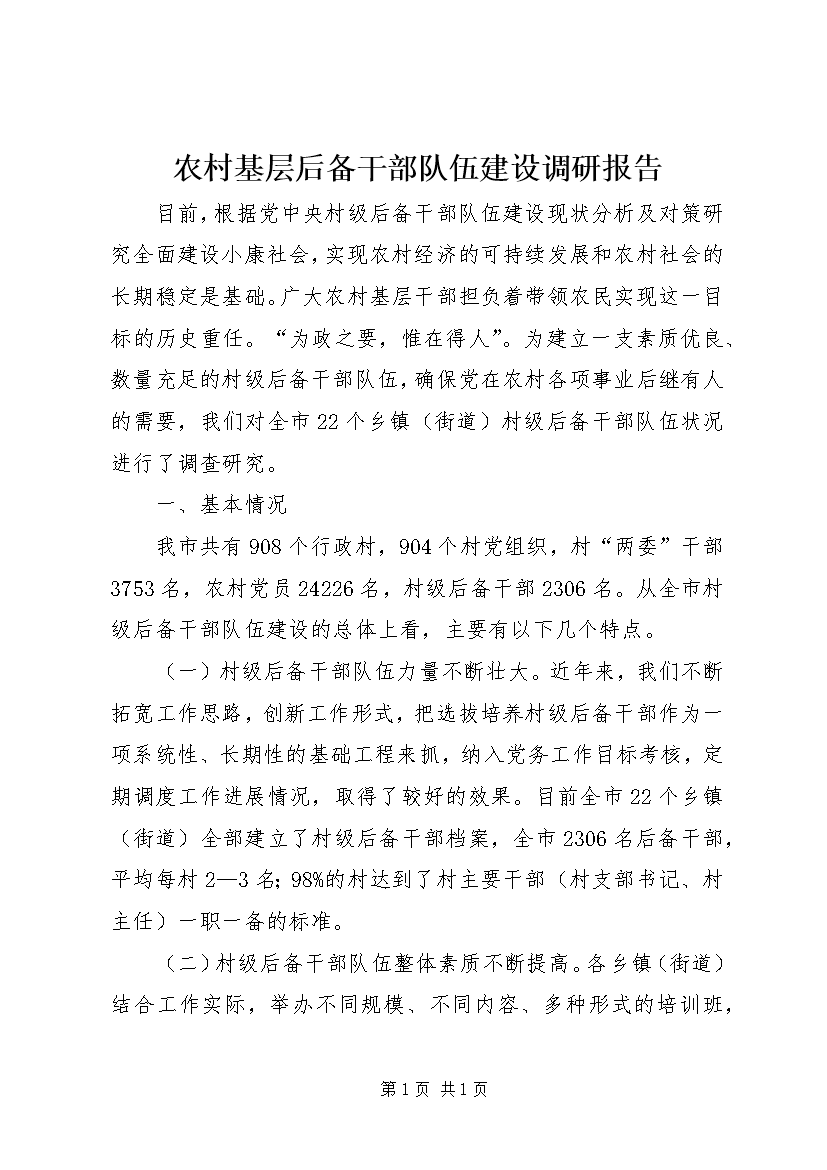 农村基层后备干部队伍建设调研报告

目前，根据党中央村级后备干部队伍建设现状分析及对策研究全面建设小康社会，实现农村经济的可持续发展和农村社会的长期稳定是基础。广大农村基层干部担负着带领农民实现这一目标的历史重任。“为政之要，惟在得人”。为建立一支素质优良、数量充足的村级后备干部队伍，确保党在农村各项事业后继有人的需要，我们对全市22个乡镇（街道）村级后备干部队伍状况进行了调查研究。

一、基本情况

我市共有908个行政村，904个村党组织，村“两委”干部3753名，农村党员24226名，村级后备干部2306名。从全市村级后备干部队伍建设的总体上看，主要有以下几个特点。

（一）村级后备干部队伍力量不断壮大。近年来，我们不断拓宽工作思路，创新工作形式，把选拔培养村级后备干部作为一项系统性、长期性的基础工程来抓，纳入党务工作目标考核，定期调度工作进展情况，取得了较好的效果。目前全市22个乡镇（街道）全部建立了村级后备干部档案，全市2306名后备干部，平均每村2—3名；98%的村达到了村主要干部（村支部书记、村主任）一职一备的标准。

（二）村级后备干部队伍整体素质不断提高。各乡镇（街道）结合工作实际，举办不同规模、不同内容、多种形式的培训班，

第1页 共1页